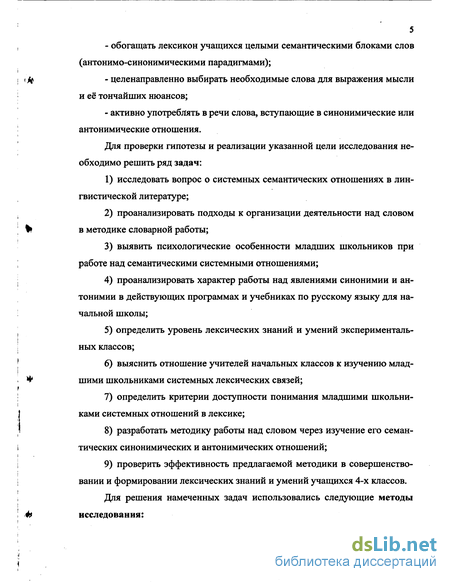 5

- обогащать лексикон учащихся целыми семантическими блоками слов (антонимо-синонимическими парадигмами);

- целенаправленно выбирать необходимые слова для выражения мысли и её тончайших нюансов;

- активно употреблять в речи слова, вступающие в синонимические или антонимические отношения.

Для проверки гипотезы и реализации указанной цели исследования необходимо решить ряд задач:

1) исследовать вопрос о системных семантических отношениях в лингвистической литературе;

2) проанализировать подходы к организации деятельности над словом в методике словарной работы;

3) выявить психологические особенности младших школьников при работе над семантическими системными отношениями;

4) проанализировать характер работы над явлениями синонимии и антонимии в действующих программах и учебниках по русскому языку для начальной школы;

5) определить уровень лексических знаний и умений экспериментальных классов;

6) выяснить отношение учителей начальных классов к изучению младшими школьниками системных лексических связей;

7) определить критерии доступности понимания младшими школьниками системных отношений в лексике;

8) разработать методику работы над словом через изучение его семантических синонимических и антонимических отношений;

9) проверить эффективность предлагаемой методики в совершенствовании и формировании лексических знаний и умений учащихся 4-х классов.

Для решения намеченных задач использовались следующие методы исследования:

dsLib.net
библиотека диссертаций